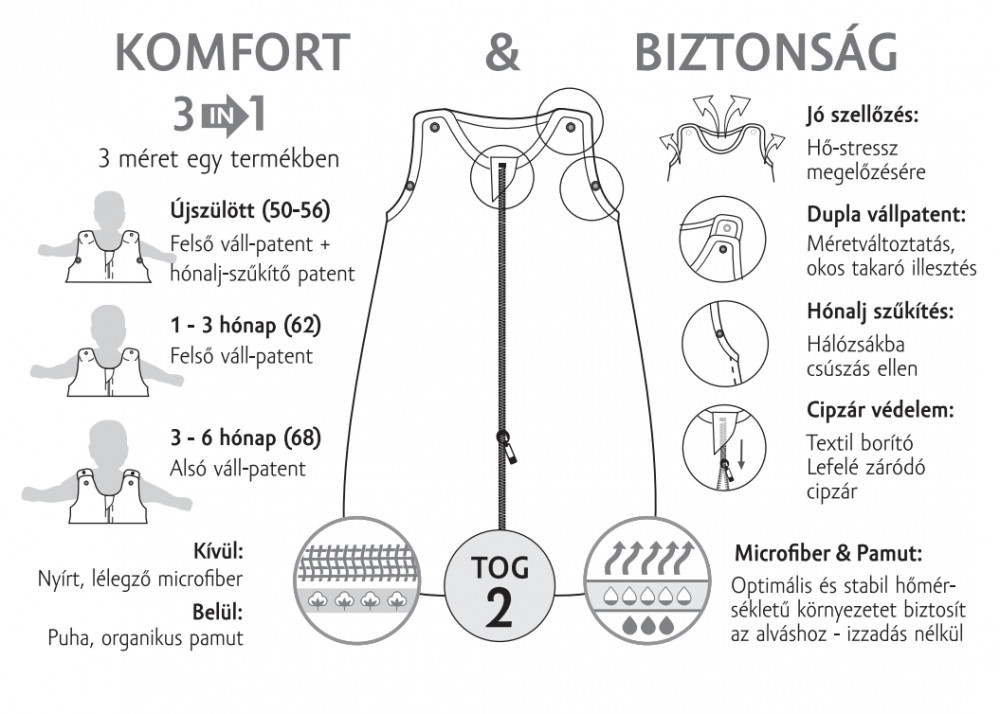 KOMFORT & BIZTONSÁG

3 IN 1

3 méret egy termékben

Újszülött (50-56)
Felső váll-patent + hónalj-szűkítő patent

1 - 3 hónap (62)
Felső váll-patent

3 - 6 hónap (68)
Alsó váll-patent

Kívül:
Nyírt, lélegző microfiber

Belül:
Puha, organikus pamut

TOG 2

Jó szellőzés:
Hő-stressz megelőzésére

Dupla vállpatent:
Méretváltoztatás, okos takaró illesztés

Hónalj szűkítés:
Hálózsákba csúszás ellen

Cipzár védelem:
Textil borító
Lefelé záródó cipzár

Microfiber & Pamut:
Optimális és stabil hőmérsékletű környezetet biztosít az alváshoz - izzadás nélkül